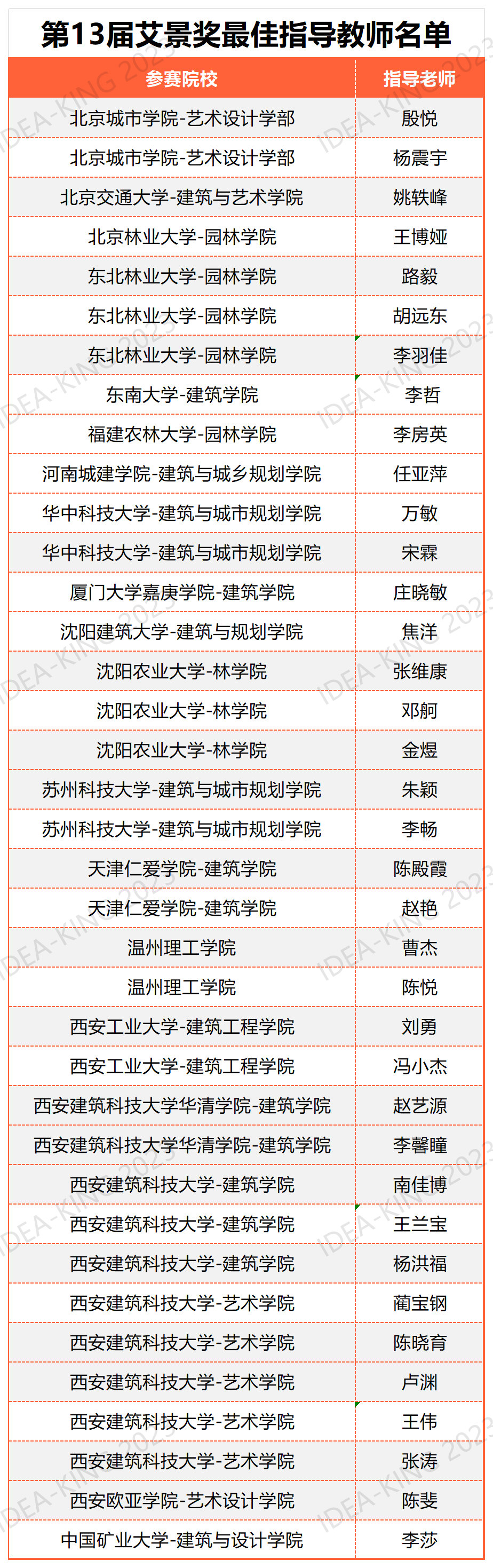 第13届艾景奖最佳指导教师名单

| 参赛院校 | 指导老师 |
|---|---|
| 北京城市学院-艺术设计学部 | 殷悦 |
| 北京城市学院-艺术设计学部 | 杨震宇 |
| 北京交通大学-建筑与艺术学院 | 姚轶峰 |
| 北京林业大学-园林学院 | 王博娅 |
| 东北林业大学-园林学院 | 路毅 |
| 东北林业大学-园林学院 | 胡远东 |
| 东北林业大学-园林学院 | 李羽佳 |
| 东南大学-建筑学院 | 李哲 |
| 福建农林大学-园林学院 | 李房英 |
| 河南城建学院-建筑与城乡规划学院 | 任亚萍 |
| 华中科技大学-建筑与城市规划学院 | 万敏 |
| 华中科技大学-建筑与城市规划学院 | 宋霖 |
| 厦门大学嘉庚学院-建筑学院 | 庄晓敏 |
| 沈阳建筑大学-建筑与规划学院 | 焦洋 |
| 沈阳农业大学-林学院 | 张维康 |
| 沈阳农业大学-林学院 | 邓舸 |
| 沈阳农业大学-林学院 | 金煜 |
| 苏州科技大学-建筑与城市规划学院 | 朱颖 |
| 苏州科技大学-建筑与城市规划学院 | 李畅 |
| 天津仁爱学院-建筑学院 | 陈殿霞 |
| 天津仁爱学院-建筑学院 | 赵艳 |
| 温州理工学院 | 曹杰 |
| 温州理工学院 | 陈悦 |
| 西安工业大学-建筑工程学院 | 刘勇 |
| 西安工业大学-建筑工程学院 | 冯小杰 |
| 西安建筑科技大学华清学院-建筑学院 | 赵艺源 |
| 西安建筑科技大学华清学院-建筑学院 | 李馨瞳 |
| 西安建筑科技大学-建筑学院 | 南佳博 |
| 西安建筑科技大学-建筑学院 | 王兰宝 |
| 西安建筑科技大学-建筑学院 | 杨洪福 |
| 西安建筑科技大学-艺术学院 | 蔺宝钢 |
| 西安建筑科技大学-艺术学院 | 陈晓育 |
| 西安建筑科技大学-艺术学院 | 卢渊 |
| 西安建筑科技大学-艺术学院 | 王伟 |
| 西安建筑科技大学-艺术学院 | 张涛 |
| 西安欧亚学院-艺术设计学院 | 陈斐 |
| 中国矿业大学-建筑与设计学院 | 李莎 |

IDEA-KING 2023